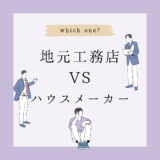 which one?

地元工務店
VS
ハウスメーカー